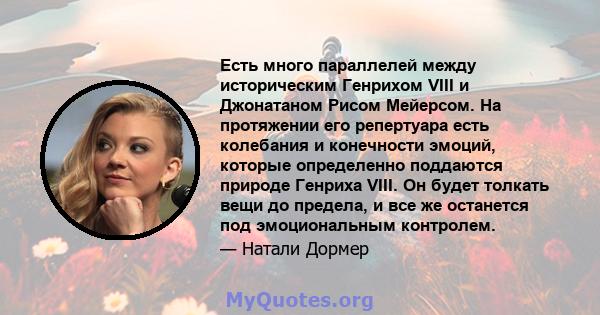 Есть много параллелей между историческим Генрихом VIII и Джонатаном Рисом Мейерсом. На протяжении его репертуара есть колебания и конечности эмоций, которые определенно поддаются природе Генриха VIII. Он будет толкать вещи до предела, и все же останется под эмоциональным контролем.

— Натали Дормер

MyQuotes.org